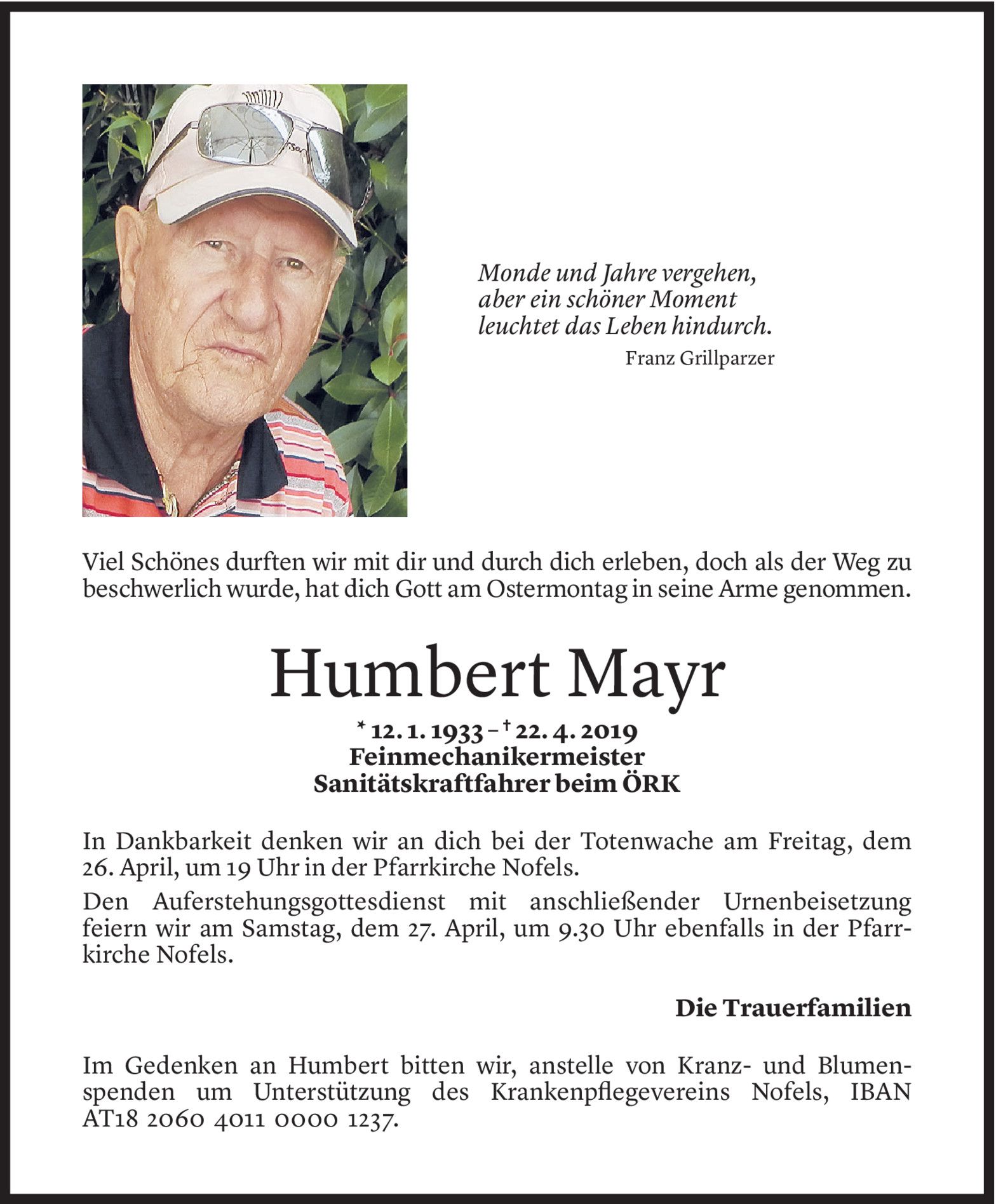 Monde und Jahre vergehen,
aber ein schöner Moment
leuchtet das Leben hindurch.
Franz Grillparzer

Viel Schönes durften wir mit dir und durch dich erleben, doch als der Weg zu beschwerlich wurde, hat dich Gott am Ostermontag in seine Arme genommen.

Humbert Mayr

* 12. 1. 1933 – † 22. 4. 2019
Feinmechanikermeister
Sanitätskraftfahrer beim ÖRK

In Dankbarkeit denken wir an dich bei der Totenwache am Freitag, dem 26. April, um 19 Uhr in der Pfarrkirche Nofels.

Den Auferstehungsgottesdienst mit anschließender Urnenbeisetzung feiern wir am Samstag, dem 27. April, um 9.30 Uhr ebenfalls in der Pfarrkirche Nofels.

Die Trauerfamilien

Im Gedenken an Humbert bitten wir, anstelle von Kranz- und Blumenspenden um Unterstützung des Krankenpflegevereins Nofels, IBAN AT18 2060 4011 0000 1237.